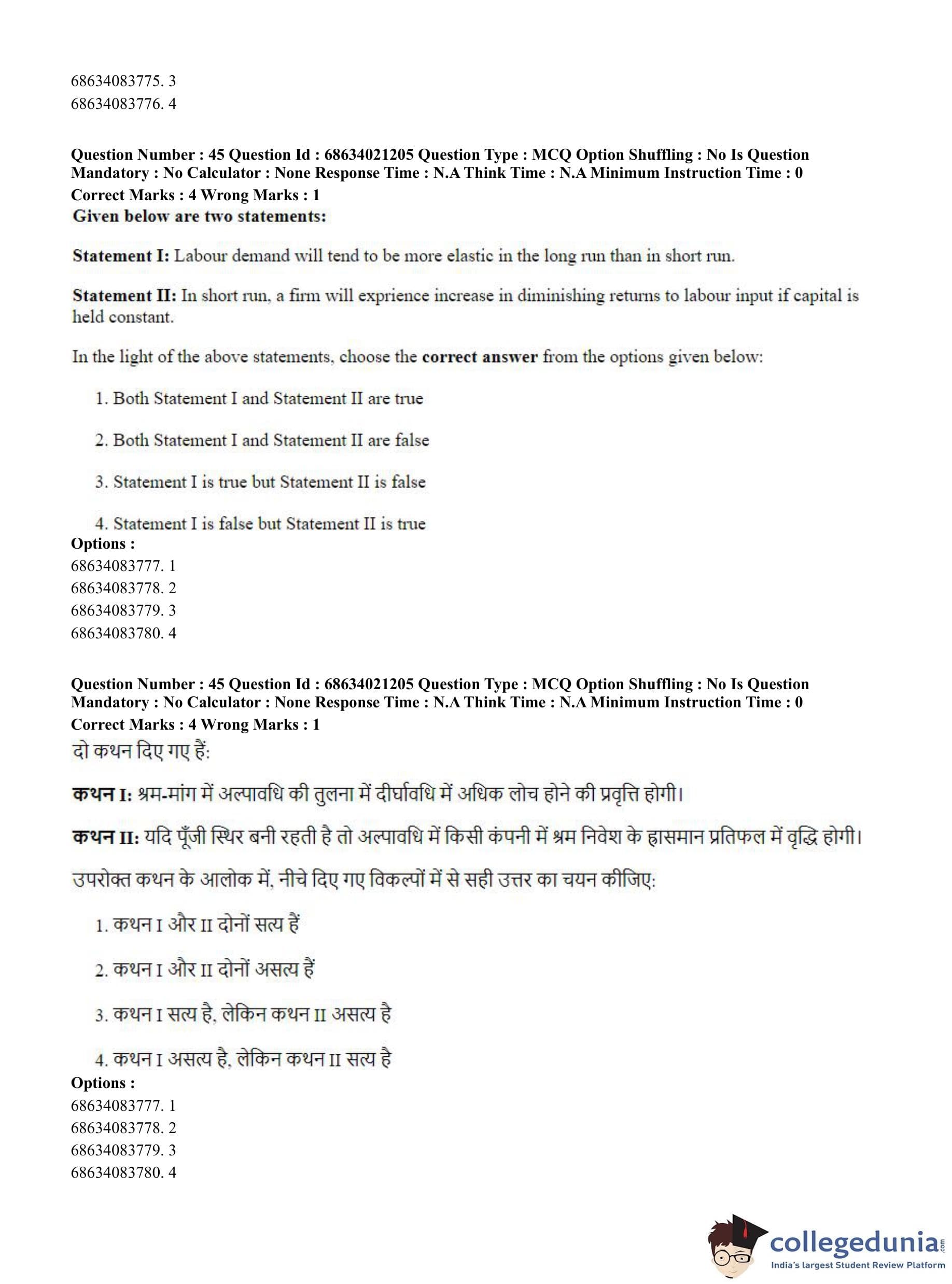 68634083775. 3
68634083776. 4

Question Number : 45 Question Id : 68634021205 Question Type : MCQ Option Shuffling : No Is Question Mandatory : No Calculator : None Response Time : N.A Think Time : N.A Minimum Instruction Time : 0
Correct Marks : 4 Wrong Marks : 1
Given below are two statements:

Statement I: Labour demand will tend to be more elastic in the long run than in short run.

Statement II: In short run, a firm will exprience increase in diminishing returns to labour input if capital is held constant.

In the light of the above statements, choose the correct answer from the options given below:

1. Both Statement I and Statement II are true

2. Both Statement I and Statement II are false

3. Statement I is true but Statement II is false

4. Statement I is false but Statement II is true
Options :
68634083777. 1
68634083778. 2
68634083779. 3
68634083780. 4

Question Number : 45 Question Id : 68634021205 Question Type : MCQ Option Shuffling : No Is Question Mandatory : No Calculator : None Response Time : N.A Think Time : N.A Minimum Instruction Time : 0
Correct Marks : 4 Wrong Marks : 1
दो कथन दिए गए हैं:

कथन I: श्रम-मांग में अल्पावधि की तुलना में दीर्घावधि में अधिक लोच होने की प्रवृत्ति होगी।

कथन II: यदि पूँजी स्थिर बनी रहती है तो अल्पावधि में किसी कंपनी में श्रम निवेश के ह्रासमान प्रतिफल में वृद्धि होगी।

उपरोक्त कथन के आलोक में, नीचे दिए गए विकल्पों में से सही उत्तर का चयन कीजिए:

1. कथन I और II दोनों सत्य हैं

2. कथन I और II दोनों असत्य हैं

3. कथन I सत्य है, लेकिन कथन II असत्य है

4. कथन I असत्य है, लेकिन कथन II सत्य है
Options :
68634083777. 1
68634083778. 2
68634083779. 3
68634083780. 4

collegedunia.com
India's largest Student Review Platform